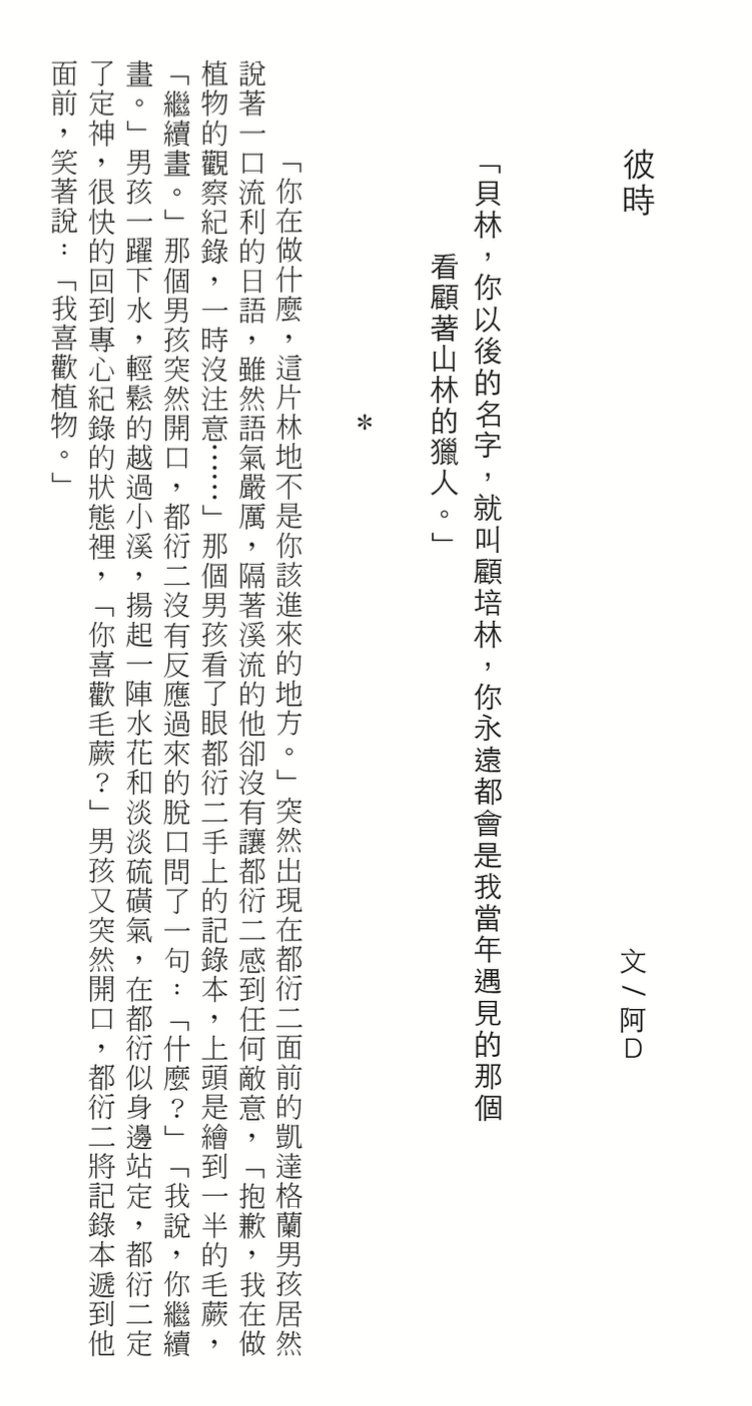 彼時

文／阿D

「貝林，你以後的名字，就叫顧培林，你永遠都會是我當年遇見的那個看顧著山林的獵人。」

＊

「你在做什麼，這片林地不是你該進來的地方。」突然出現在都衍二面前的凱達格蘭男孩居然說著一口流利的日語，雖然語氣嚴厲，隔著溪流的他卻沒有讓都衍二感到任何敵意，「抱歉，我在做植物的觀察紀錄，一時沒注意……」那個男孩看了眼都衍二手上的記錄本，上頭是繪到一半的毛蕨，「繼續畫。」那個男孩突然開口，都衍二沒有反應過來的脫口問了一句：「什麼？」「我說，你繼續畫。」男孩一躍下水，輕鬆的越過小溪，揚起一陣水花和淡淡硫磺氣，在都衍似身邊站定，都衍二定了定神，很快的回到專心紀錄的狀態裡，「你喜歡毛蕨？」男孩又突然開口，都衍二將記錄本遞到他面前，笑著說：「我喜歡植物。」